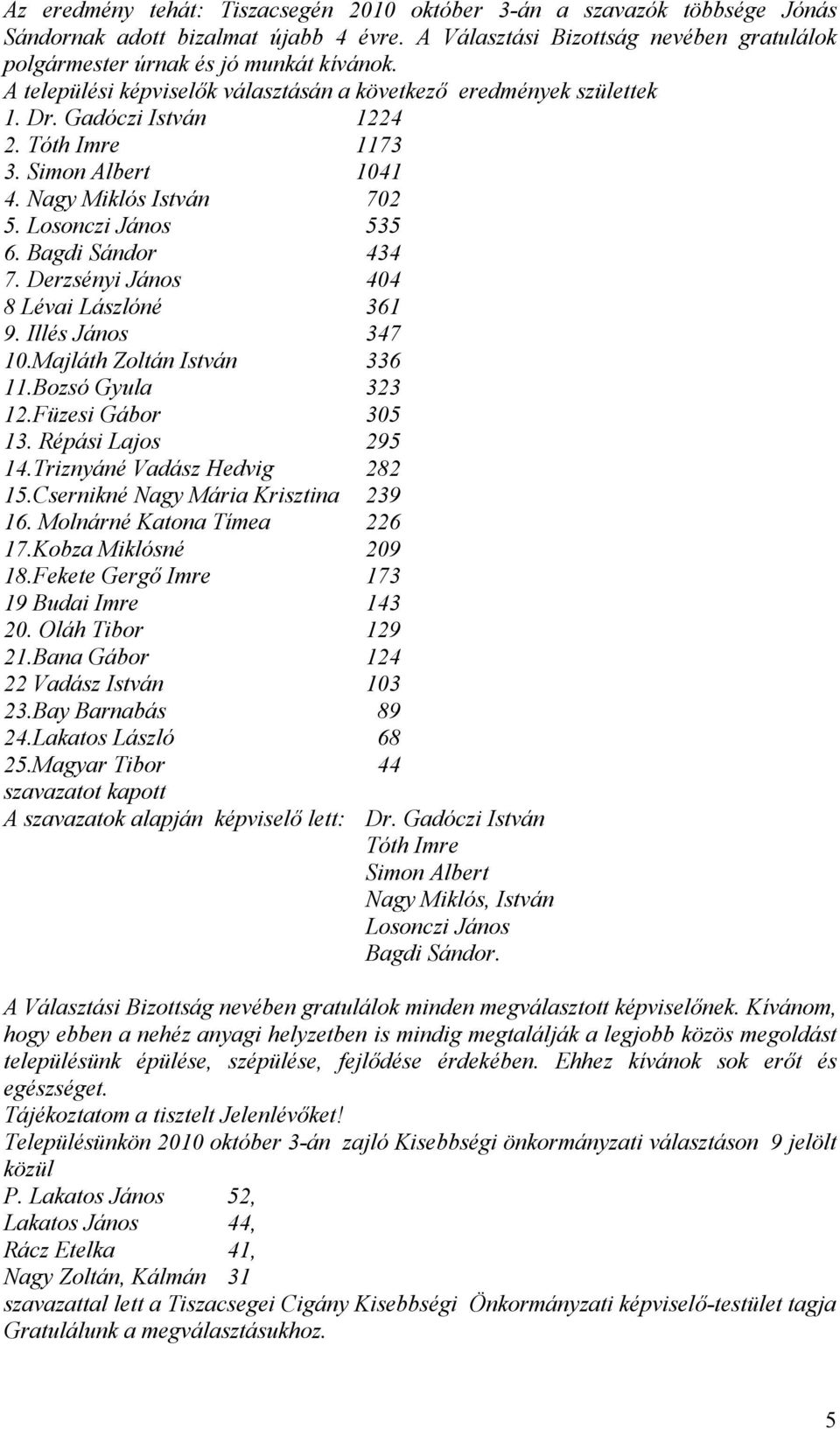 Az eredmény tehát: Tiszacsegén 2010 október 3-án a szavazók többsége Jónás Sándornak adott bizalmat újabb 4 évre. A Választási Bizottság nevében gratulálok polgármester úrnak és jó munkát kívánok.
A települési képviselők választásán a következő eredmények születtek

1. Dr. Gadóczi István 1224
2. Tóth Imre 1173
3. Simon Albert 1041
4. Nagy Miklós István 702
5. Losonczi János 535
6. Bagdi Sándor 434
7. Derzsényi János 404
8 Lévai Lászlóné 361
9. Illés János 347
10.Majláth Zoltán István 336
11.Bozsó Gyula 323
12.Füzesi Gábor 305
13. Répási Lajos 295
14.Triznyáné Vadász Hedvig 282
15.Csernikné Nagy Mária Krisztina 239
16. Molnárné Katona Tímea 226
17.Kobza Miklósné 209
18.Fekete Gergő Imre 173
19 Budai Imre 143
20. Oláh Tibor 129
21.Bana Gábor 124
22 Vadász István 103
23.Bay Barnabás 89
24.Lakatos László 68
25.Magyar Tibor 44
szavazatot kapott
A szavazatok alapján képviselő lett: Dr. Gadóczi István
Tóth Imre
Simon Albert
Nagy Miklós, István
Losonczi János
Bagdi Sándor.

A Választási Bizottság nevében gratulálok minden megválasztott képviselőnek. Kívánom, hogy ebben a nehéz anyagi helyzetben is mindig megtalálják a legjobb közös megoldást településünk épülése, szépülése, fejlődése érdekében. Ehhez kívánok sok erőt és egészséget.
Tájékoztatom a tisztelt Jelenlévőket!
Településünkön 2010 október 3-án zajló Kisebbségi önkormányzati választáson 9 jelölt közül
P. Lakatos János 52,
Lakatos János 44,
Rácz Etelka 41,
Nagy Zoltán, Kálmán 31
szavazattal lett a Tiszacsegei Cigány Kisebbségi Önkormányzati képviselő-testület tagja
Gratulálunk a megválasztásukhoz.

5